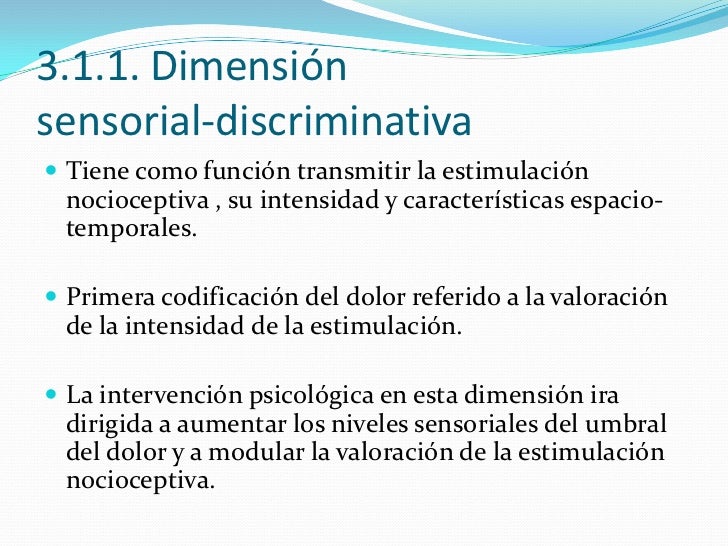 3.1.1. Dimensión sensorial-discriminativa

Tiene como función transmitir la estimulación nocioceptiva , su intensidad y características espacio-temporales.

Primera codificación del dolor referido a la valoración de la intensidad de la estimulación.

La intervención psicológica en esta dimensión ira dirigida a aumentar los niveles sensoriales del umbral del dolor y a modular la valoración de la estimulación nocioceptiva.